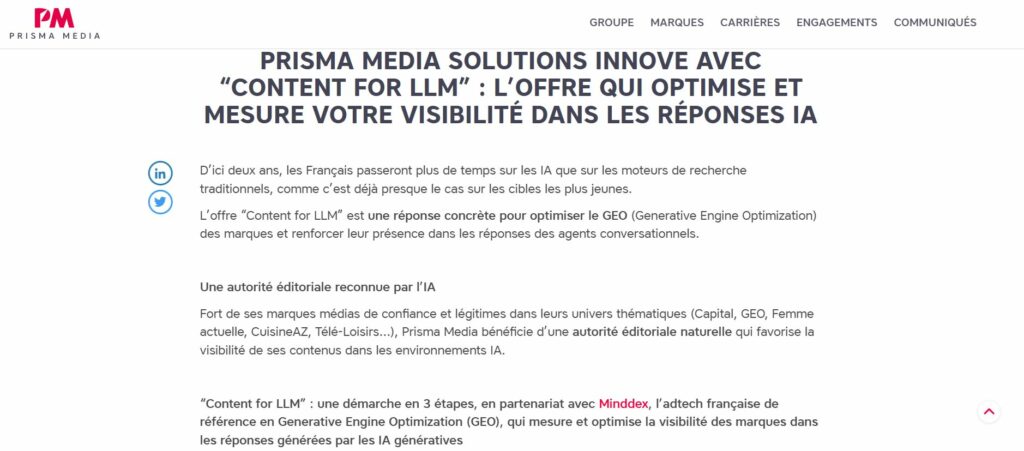 PM
PRISMA MEDIA

GROUPE MARQUES CARRIÈRES ENGAGEMENTS COMMUNIQUÉS

PRISMA MEDIA SOLUTIONS INNOVE AVEC “CONTENT FOR LLM” : L’OFFRE QUI OPTIMISE ET MESURE VOTRE VISIBILITÉ DANS LES RÉPONSES IA

D’ici deux ans, les Français passeront plus de temps sur les IA que sur les moteurs de recherche traditionnels, comme c’est déjà presque le cas sur les cibles les plus jeunes.

L’offre “Content for LLM” est une réponse concrète pour optimiser le GEO (Generative Engine Optimization) des marques et renforcer leur présence dans les réponses des agents conversationnels.

Une autorité éditoriale reconnue par l’IA

Fort de ses marques médias de confiance et légitimes dans leurs univers thématiques (Capital, GEO, Femme actuelle, CuisineAZ, Télé-Loisirs…), Prisma Media bénéficie d’une autorité éditoriale naturelle qui favorise la visibilité de ses contenus dans les environnements IA.

“Content for LLM” : une démarche en 3 étapes, en partenariat avec Minddex, l’adtech française de référence en Generative Engine Optimization (GEO), qui mesure et optimise la visibilité des marques dans les réponses générées par les IA génératives